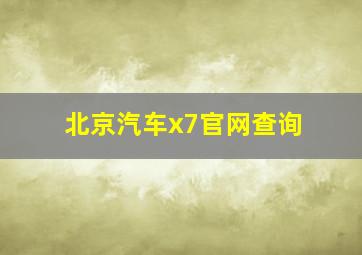 北京汽车x7官网查询